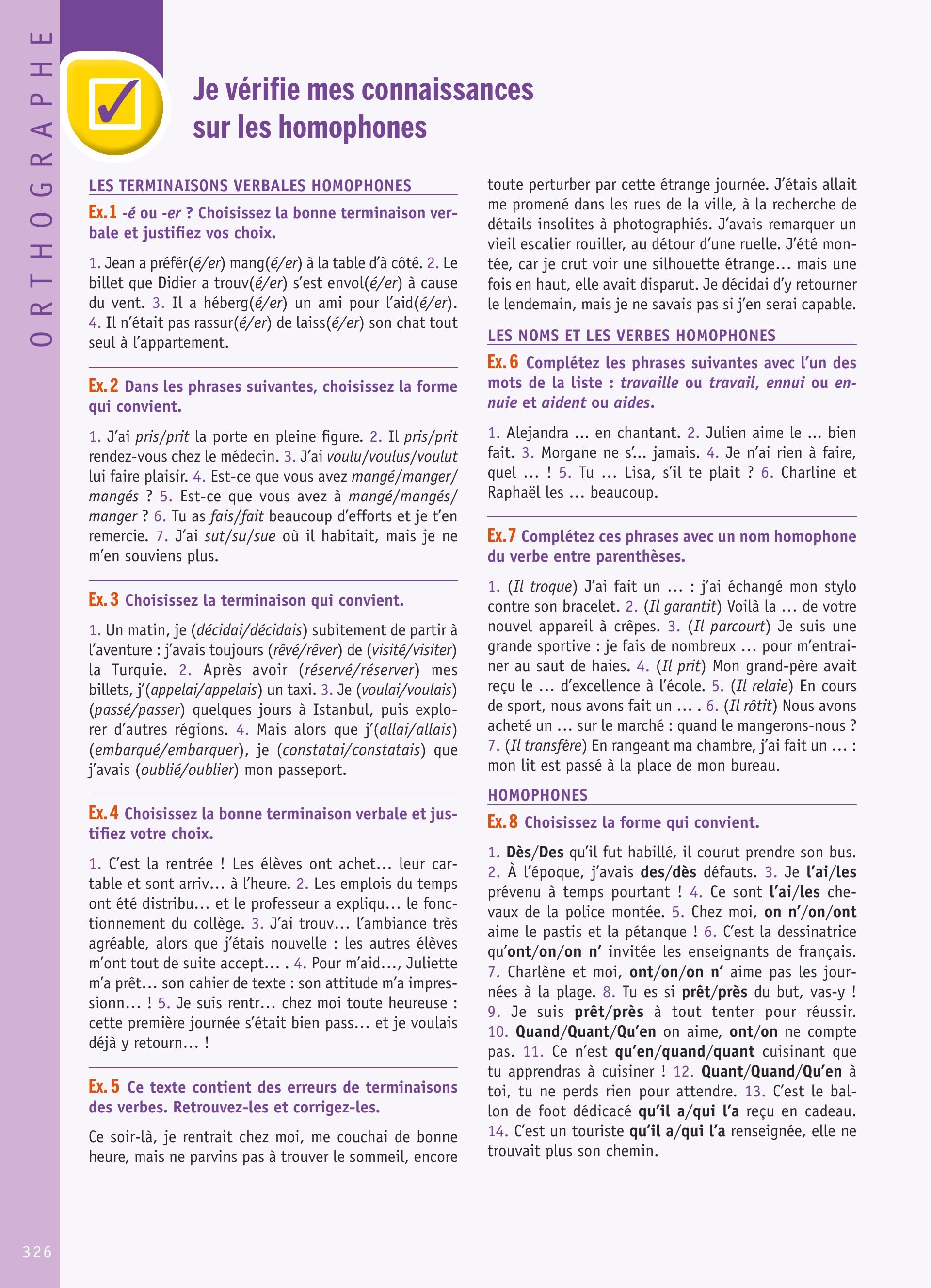 ORTHOGRAPHE

Je vérifie mes connaissances sur les homophones

LES TERMINAISONS VERBALES HOMOPHONES

Ex. 1 -é ou -er ? Choisissez la bonne terminaison verbale et justifiez vos choix.

1. Jean a préfér(é/er) mang(é/er) à la table d'à côté. 2. Le billet que Didier a trouv(é/er) s'est envol(é/er) à cause du vent. 3. Il a héberg(é/er) un ami pour l'aid(é/er). 4. Il n'était pas rassur(é/er) de laiss(é/er) son chat tout seul à l'appartement.

Ex. 2 Dans les phrases suivantes, choisissez la forme qui convient.

1. J'ai pris/prit la porte en pleine figure. 2. Il pris/prit rendez-vous chez le médecin. 3. J'ai voulu/voulus/voulut lui faire plaisir. 4. Est-ce que vous avez mangé/manger/mangés ? 5. Est-ce que vous avez à mangé/mangés/manger ? 6. Tu as fais/fait beaucoup d'efforts et je t'en remercie. 7. J'ai sut/su/sue où il habitait, mais je ne m'en souviens plus.

Ex. 3 Choisissez la terminaison qui convient.

1. Un matin, je (décidai/décidais) subitement de partir à l'aventure : j'avais toujours (rêvé/rêver) de (visité/visiter) la Turquie. 2. Après avoir (réservé/réserver) mes billets, j'(appelai/appelais) un taxi. 3. Je (voulai/voulais) (passé/passer) quelques jours à Istanbul, puis explorer d'autres régions. 4. Mais alors que j'(allai/allais) (embarqué/embarquer), je (constatai/constatais) que j'avais (oublié/oublier) mon passeport.

Ex. 4 Choisissez la bonne terminaison verbale et justifiez votre choix.

1. C'est la rentrée ! Les élèves ont achet… leur cartable et sont arriv… à l'heure. 2. Les emplois du temps ont été distribu… et le professeur a expliqu… le fonctionnement du collège. 3. J'ai trouv… l'ambiance très agréable, alors que j'étais nouvelle : les autres élèves m'ont tout de suite accept… . 4. Pour m'aid…, Juliette m'a prêt… son cahier de texte : son attitude m'a impressionn… ! 5. Je suis rentr… chez moi toute heureuse : cette première journée s'était bien pass… et je voulais déjà y retourn… !

Ex. 5 Ce texte contient des erreurs de terminaisons des verbes. Retrouvez-les et corrigez-les.

Ce soir-là, je rentrait chez moi, me couchai de bonne heure, mais ne parvins pas à trouver le sommeil, encore toute perturber par cette étrange journée. J'étais allait me promené dans les rues de la ville, à la recherche de détails insolites à photographiés. J'avais remarquer un vieil escalier rouiller, au détour d'une ruelle. J'été montée, car je crut voir une silhouette étrange… mais une fois en haut, elle avait disparut. Je décidai d'y retourner le lendemain, mais je ne savais pas si j'en serai capable.

LES NOMS ET LES VERBES HOMOPHONES

Ex. 6 Complétez les phrases suivantes avec l'un des mots de la liste : travaille ou travail, ennui ou ennuie et aident ou aides.

1. Alejandra … en chantant. 2. Julien aime le … bien fait. 3. Morgane ne s'… jamais. 4. Je n'ai rien à faire, quel … ! 5. Tu … Lisa, s'il te plait ? 6. Charline et Raphaël les … beaucoup.

Ex. 7 Complétez ces phrases avec un nom homophone du verbe entre parenthèses.

1. (Il troque) J'ai fait un … : j'ai échangé mon stylo contre son bracelet. 2. (Il garantit) Voilà la … de votre nouvel appareil à crêpes. 3. (Il parcourt) Je suis une grande sportive : je fais de nombreux … pour m'entrainer au saut de haies. 4. (Il prit) Mon grand-père avait reçu le … d'excellence à l'école. 5. (Il relaie) En cours de sport, nous avons fait un … . 6. (Il rôtit) Nous avons acheté un … sur le marché : quand le mangerons-nous ? 7. (Il transfère) En rangeant ma chambre, j'ai fait un … : mon lit est passé à la place de mon bureau.

HOMOPHONES

Ex. 8 Choisissez la forme qui convient.

1. Dès/Des qu'il fut habillé, il courut prendre son bus. 2. À l'époque, j'avais des/dès défauts. 3. Je l'ai/les prévenu à temps pourtant ! 4. Ce sont l'ai/les chevaux de la police montée. 5. Chez moi, on n'/on/ont aime le pastis et la pétanque ! 6. C'est la dessinatrice qu'ont/on/on n' invitée les enseignants de français. 7. Charlène et moi, ont/on/on n' aime pas les journées à la plage. 8. Tu es si prêt/près du but, vas-y ! 9. Je suis prêt/près à tout tenter pour réussir. 10. Quand/Quant/Qu'en on aime, ont/on ne compte pas. 11. Ce n'est qu'en/quand/quant cuisinant que tu apprendras à cuisiner ! 12. Quant/Quand/Qu'en à toi, tu ne perds rien pour attendre. 13. C'est le ballon de foot dédicacé qu'il a/qui l'a reçu en cadeau. 14. C'est un touriste qu'il a/qui l'a renseignée, elle ne trouvait plus son chemin.

326